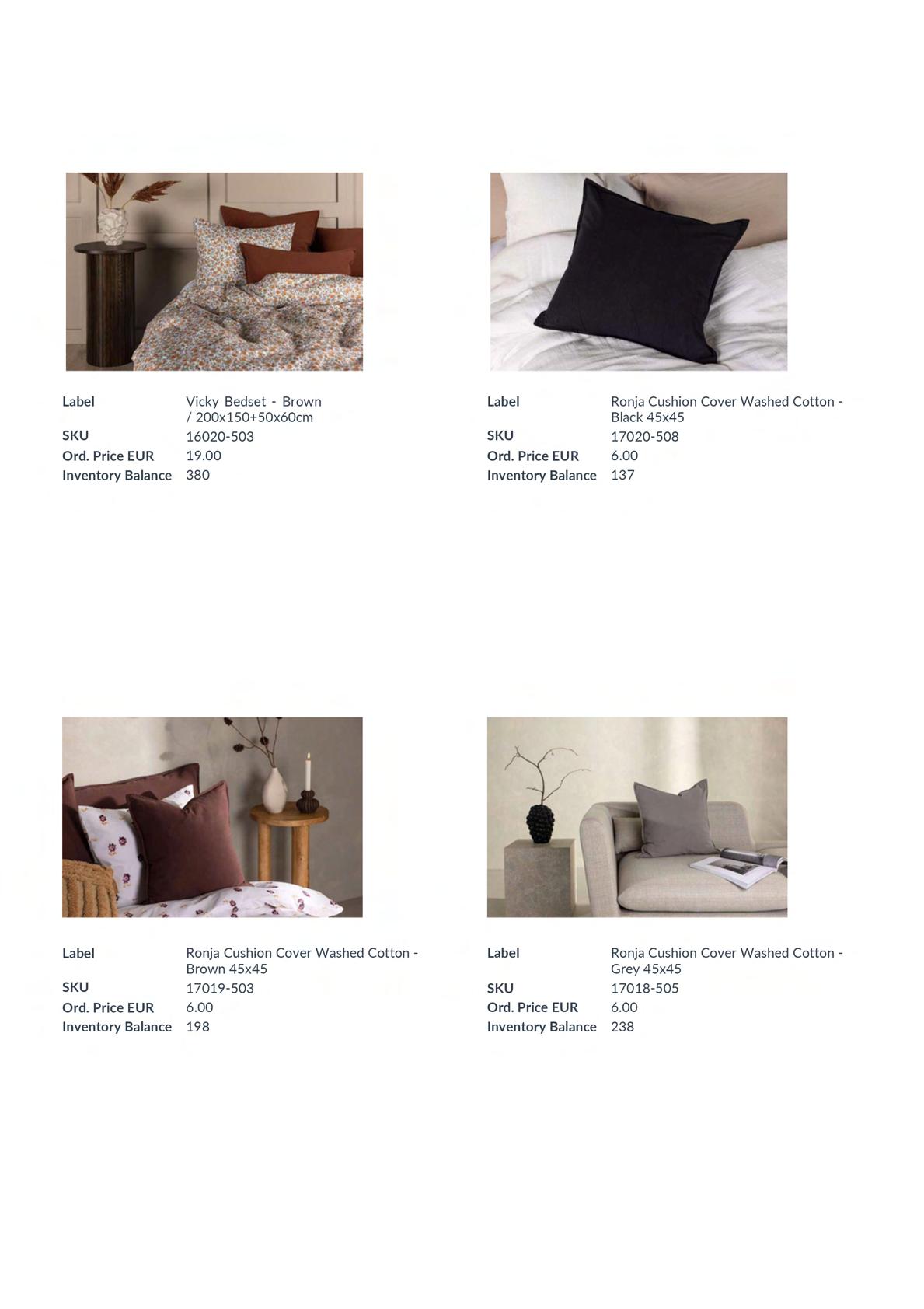 Label
Vicky Bedset - Brown / 200x150+50x60cm
SKU
16020-503
Ord. Price EUR
19.00
Inventory Balance
380

Label
Ronja Cushion Cover Washed Cotton - Black 45x45
SKU
17020-508
Ord. Price EUR
6.00
Inventory Balance
137

Label
Ronja Cushion Cover Washed Cotton - Brown 45x45
SKU
17019-503
Ord. Price EUR
6.00
Inventory Balance
198

Label
Ronja Cushion Cover Washed Cotton - Grey 45x45
SKU
17018-505
Ord. Price EUR
6.00
Inventory Balance
238